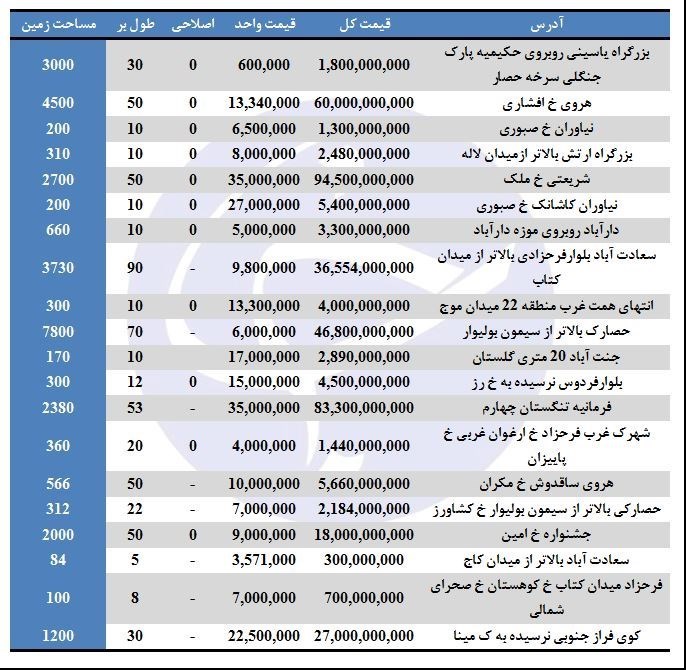 | آدرس | قیمت کل | قیمت واحد | اصلاحی | طول بر | مساحت زمین |
|---|---|---|---|---|---|
| بزرگراه یاسینی روبروی حکیمیه پارک جنگلی سرخه حصار | 1,800,000,000 | 600,000 | 0 | 30 | 3000 |
| هروی خ افشاری | 60,000,000,000 | 13,340,000 | 0 | 50 | 4500 |
| نیاوران خ صبوری | 1,300,000,000 | 6,500,000 | 0 | 10 | 200 |
| بزرگراه ارتش بالاتر ازمیدان لاله | 2,480,000,000 | 8,000,000 | 0 | 10 | 310 |
| شریعتی خ ملک | 94,500,000,000 | 35,000,000 | 0 | 50 | 2700 |
| نیاوران کاشانک خ صبوری | 5,400,000,000 | 27,000,000 | 0 | 10 | 200 |
| دارآباد روبروی موزه دارآباد | 3,300,000,000 | 5,000,000 | 0 | 10 | 660 |
| سعادت آباد بلوارفرحزادی بالاتر از میدان کتاب | 36,554,000,000 | 9,800,000 | - | 90 | 3730 |
| انتهای همت غرب منطقه 22 میدان موج | 4,000,000,000 | 13,300,000 | 0 | 10 | 300 |
| حصارک بالاتر از سیمون بولیوار | 46,800,000,000 | 6,000,000 | - | 70 | 7800 |
| جنت آباد 20 متری گلستان | 2,890,000,000 | 17,000,000 | | 10 | 170 |
| بلوارفردوس نرسیده به خ رز | 4,500,000,000 | 15,000,000 | 0 | 12 | 300 |
| فرمانیه تنگستان چهارم | 83,300,000,000 | 35,000,000 | - | 53 | 2380 |
| شهرک غرب فرحزاد خ ارغوان غربی خ پاییزان | 1,440,000,000 | 4,000,000 | 0 | 20 | 360 |
| هروی ساقدوش خ مکران | 5,660,000,000 | 10,000,000 | - | 50 | 566 |
| حصارکی بالاتر از سیمون بولیوار خ کشاورز | 2,184,000,000 | 7,000,000 | - | 22 | 312 |
| جشنواره خ امین | 18,000,000,000 | 9,000,000 | 0 | 50 | 2000 |
| سعادت آباد بالاتر از میدان کاج | 300,000,000 | 3,571,000 | - | 5 | 84 |
| فرحزاد میدان کتاب خ کوهستان خ صحرای شمالی | 700,000,000 | 7,000,000 | - | 8 | 100 |
| کوی فراز جنوبی نرسیده به ک مینا | 27,000,000,000 | 22,500,000 | - | 30 | 1200 |